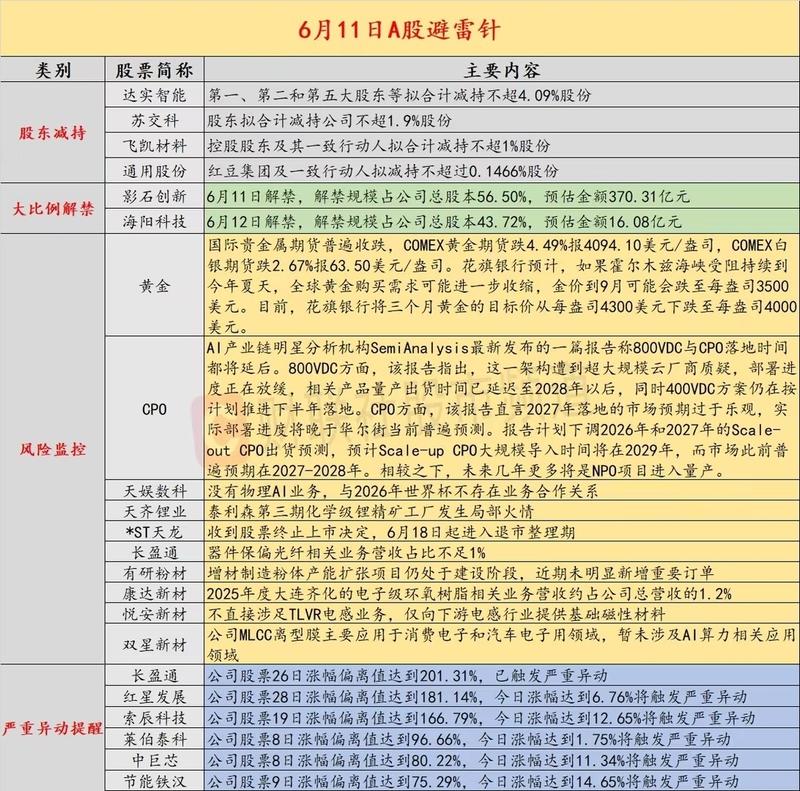 6月11日A股避雷针

| 类别 | 股票简称 | 主要内容 |
|---|---|---|
| 股东减持 | 达实智能 | 第一、第二和第五大股东等拟合计减持不超4.09%股份 |
|  | 苏交科 | 股东拟合计减持公司不超1.9%股份 |
|  | 飞凯材料 | 控股股东及其一致行动人拟合计减持不超1%股份 |
|  | 通用股份 | 红豆集团及一致行动人拟减持不超过0.1466%股份 |
| 大比例解禁 | 影石创新 | 6月11日解禁，解禁规模占公司总股本56.50%，预估金额370.31亿元 |
|  | 海阳科技 | 6月12日解禁，解禁规模占公司总股本43.72%，预估金额16.08亿元 |
| 风险监控 | 黄金 | 国际贵金属期货普遍收跌，COMEX黄金期货跌4.49%报4094.10美元/盎司，COMEX白银期货跌2.67%报63.50美元/盎司。花旗银行预计，如果霍尔木兹海峡受阻持续到今年夏天，全球黄金购买需求可能进一步收缩，金价到9月可能会跌至每盎司3500美元。目前，花旗银行将三个月黄金的目标价从每盎司4300美元下跌至每盎司4000美元。 |
|  | CPO | AI产业链明星分析机构SemiAnalysis最新发布的一篇报告称800VDC与CPO落地时间都将延后。800VDC方面，该报告指出，这一架构遭到超大规模云厂商质疑，部署进度正在放缓，相关产品量产出货时间已延迟至2028年以后，同时400VDC方案仍在按计划推进下半年落地。CPO方面，该报告直言2027年落地的市场预期过于乐观，实际部署进度将晚于华尔街当前普遍预测。报告计划下调2026年和2027年的Scale-out CPO出货预测，预计Scale-up CPO大规模导入时间将在2029年，而市场此前普遍预期在2027-2028年。相较之下，未来几年更多将是NPO项目进入量产。 |
|  | 天娱数科 | 没有物理AI业务，与2026年世界杯不存在业务合作关系 |
|  | 天齐锂业 | 泰利森第三期化学级锂精矿工厂发生局部火情 |
|  | *ST天龙 | 收到股票终止上市决定，6月18日起进入退市整理期 |
|  | 长盈通 | 器件保偏光纤相关业务营收占比不足1% |
|  | 有研粉材 | 增材制造粉体产能扩张项目仍处于建设阶段，近期未明显新增重要订单 |
|  | 康达新材 | 2025年度大连齐化的电子级环氧树脂相关业务营收约占公司总营收的1.2% |
|  | 悦安新材 | 不直接涉足TLVR电感业务，仅向下游电感行业提供基础磁性材料 |
|  | 双星新材 | 公司MLCC离型膜主要应用于消费电子和汽车电子用领域，暂未涉及AI算力相关应用领域 |
| 严重异动提醒 | 长盈通 | 公司股票26日涨幅偏离值达到201.31%，已触发严重异动 |
|  | 红星发展 | 公司股票28日涨幅偏离值达到181.14%，今日涨幅达到6.76%将触发严重异动 |
|  | 索辰科技 | 公司股票19日涨幅偏离值达到166.79%，今日涨幅达到12.65%将触发严重异动 |
|  | 莱伯泰科 | 公司股票8日涨幅偏离值达到96.66%，今日涨幅达到1.75%将触发严重异动 |
|  | 中巨芯 | 公司股票8日涨幅偏离值达到80.22%，今日涨幅达到11.34%将触发严重异动 |
|  | 节能铁汉 | 公司股票9日涨幅偏离值达到75.29%，今日涨幅达到14.65%将触发严重异动 |